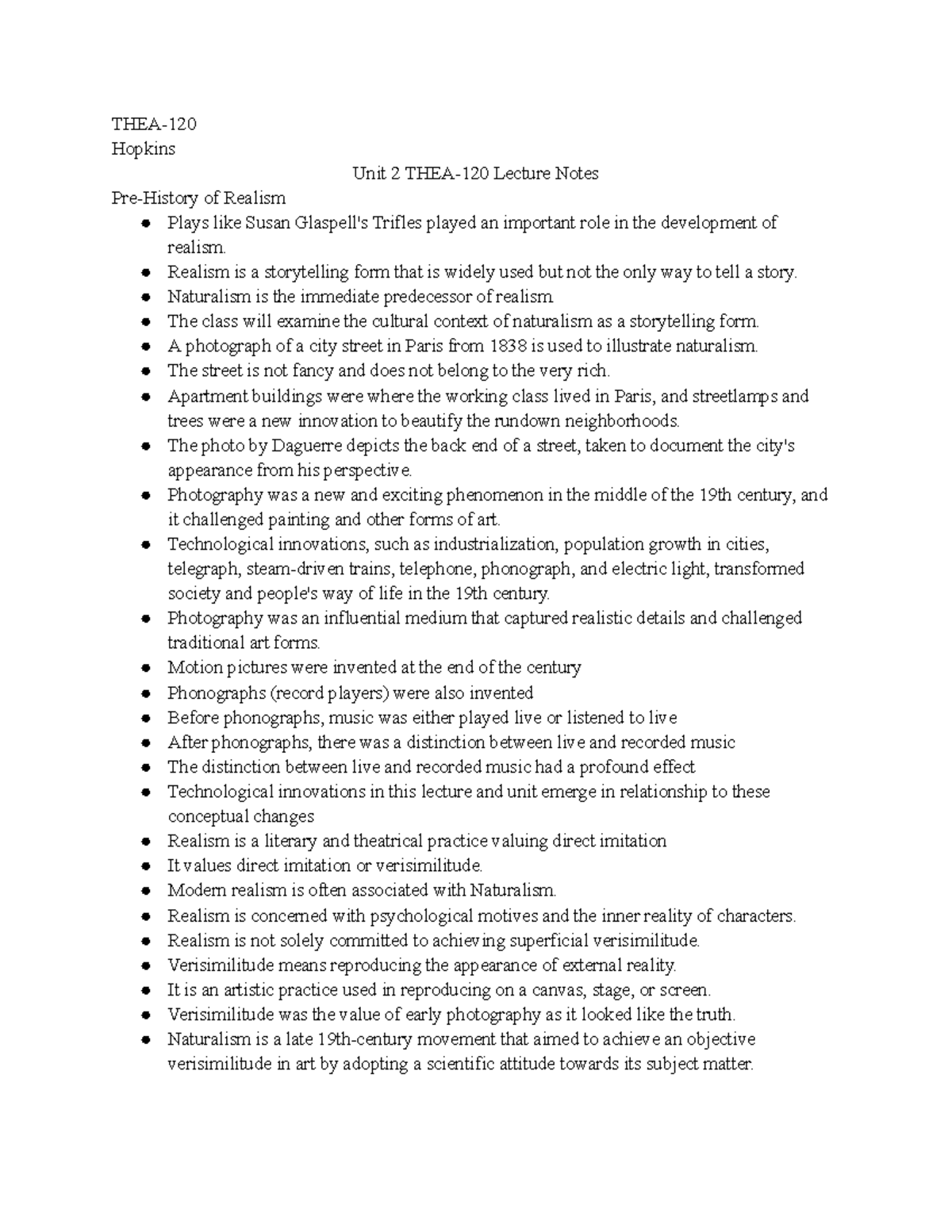 THEA-120
Hopkins

Unit 2 THEA-120 Lecture Notes

Pre-History of Realism

• Plays like Susan Glaspell's Trifles played an important role in the development of realism.
• Realism is a storytelling form that is widely used but not the only way to tell a story.
• Naturalism is the immediate predecessor of realism.
• The class will examine the cultural context of naturalism as a storytelling form.
• A photograph of a city street in Paris from 1838 is used to illustrate naturalism.
• The street is not fancy and does not belong to the very rich.
• Apartment buildings were where the working class lived in Paris, and streetlamps and trees were a new innovation to beautify the rundown neighborhoods.
• The photo by Daguerre depicts the back end of a street, taken to document the city's appearance from his perspective.
• Photography was a new and exciting phenomenon in the middle of the 19th century, and it challenged painting and other forms of art.
• Technological innovations, such as industrialization, population growth in cities, telegraph, steam-driven trains, telephone, phonograph, and electric light, transformed society and people's way of life in the 19th century.
• Photography was an influential medium that captured realistic details and challenged traditional art forms.
• Motion pictures were invented at the end of the century
• Phonographs (record players) were also invented
• Before phonographs, music was either played live or listened to live
• After phonographs, there was a distinction between live and recorded music
• The distinction between live and recorded music had a profound effect
• Technological innovations in this lecture and unit emerge in relationship to these conceptual changes
• Realism is a literary and theatrical practice valuing direct imitation
• It values direct imitation or verisimilitude.
• Modern realism is often associated with Naturalism.
• Realism is concerned with psychological motives and the inner reality of characters.
• Realism is not solely committed to achieving superficial verisimilitude.
• Verisimilitude means reproducing the appearance of external reality.
• It is an artistic practice used in reproducing on a canvas, stage, or screen.
• Verisimilitude was the value of early photography as it looked like the truth.
• Naturalism is a late 19th-century movement that aimed to achieve an objective verisimilitude in art by adopting a scientific attitude towards its subject matter.